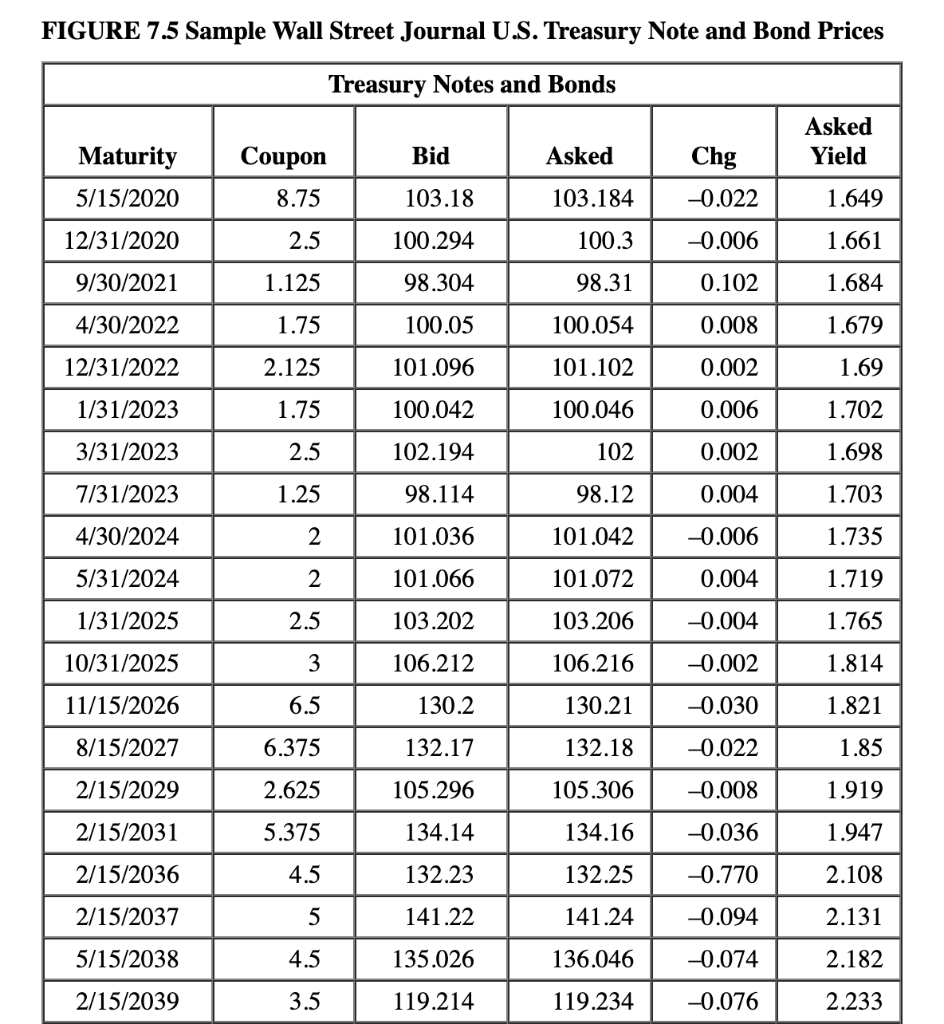 FIGURE 7.5 Sample Wall Street Journal U.S. Treasury Note and Bond Prices

Treasury Notes and Bonds

| Maturity | Coupon | Bid | Asked | Chg | Asked Yield |
|---|---|---|---|---|---|
| 5/15/2020 | 8.75 | 103.18 | 103.184 | –0.022 | 1.649 |
| 12/31/2020 | 2.5 | 100.294 | 100.3 | –0.006 | 1.661 |
| 9/30/2021 | 1.125 | 98.304 | 98.31 | 0.102 | 1.684 |
| 4/30/2022 | 1.75 | 100.05 | 100.054 | 0.008 | 1.679 |
| 12/31/2022 | 2.125 | 101.096 | 101.102 | 0.002 | 1.69 |
| 1/31/2023 | 1.75 | 100.042 | 100.046 | 0.006 | 1.702 |
| 3/31/2023 | 2.5 | 102.194 | 102 | 0.002 | 1.698 |
| 7/31/2023 | 1.25 | 98.114 | 98.12 | 0.004 | 1.703 |
| 4/30/2024 | 2 | 101.036 | 101.042 | –0.006 | 1.735 |
| 5/31/2024 | 2 | 101.066 | 101.072 | 0.004 | 1.719 |
| 1/31/2025 | 2.5 | 103.202 | 103.206 | –0.004 | 1.765 |
| 10/31/2025 | 3 | 106.212 | 106.216 | –0.002 | 1.814 |
| 11/15/2026 | 6.5 | 130.2 | 130.21 | –0.030 | 1.821 |
| 8/15/2027 | 6.375 | 132.17 | 132.18 | –0.022 | 1.85 |
| 2/15/2029 | 2.625 | 105.296 | 105.306 | –0.008 | 1.919 |
| 2/15/2031 | 5.375 | 134.14 | 134.16 | –0.036 | 1.947 |
| 2/15/2036 | 4.5 | 132.23 | 132.25 | –0.770 | 2.108 |
| 2/15/2037 | 5 | 141.22 | 141.24 | –0.094 | 2.131 |
| 5/15/2038 | 4.5 | 135.026 | 136.046 | –0.074 | 2.182 |
| 2/15/2039 | 3.5 | 119.214 | 119.234 | –0.076 | 2.233 |